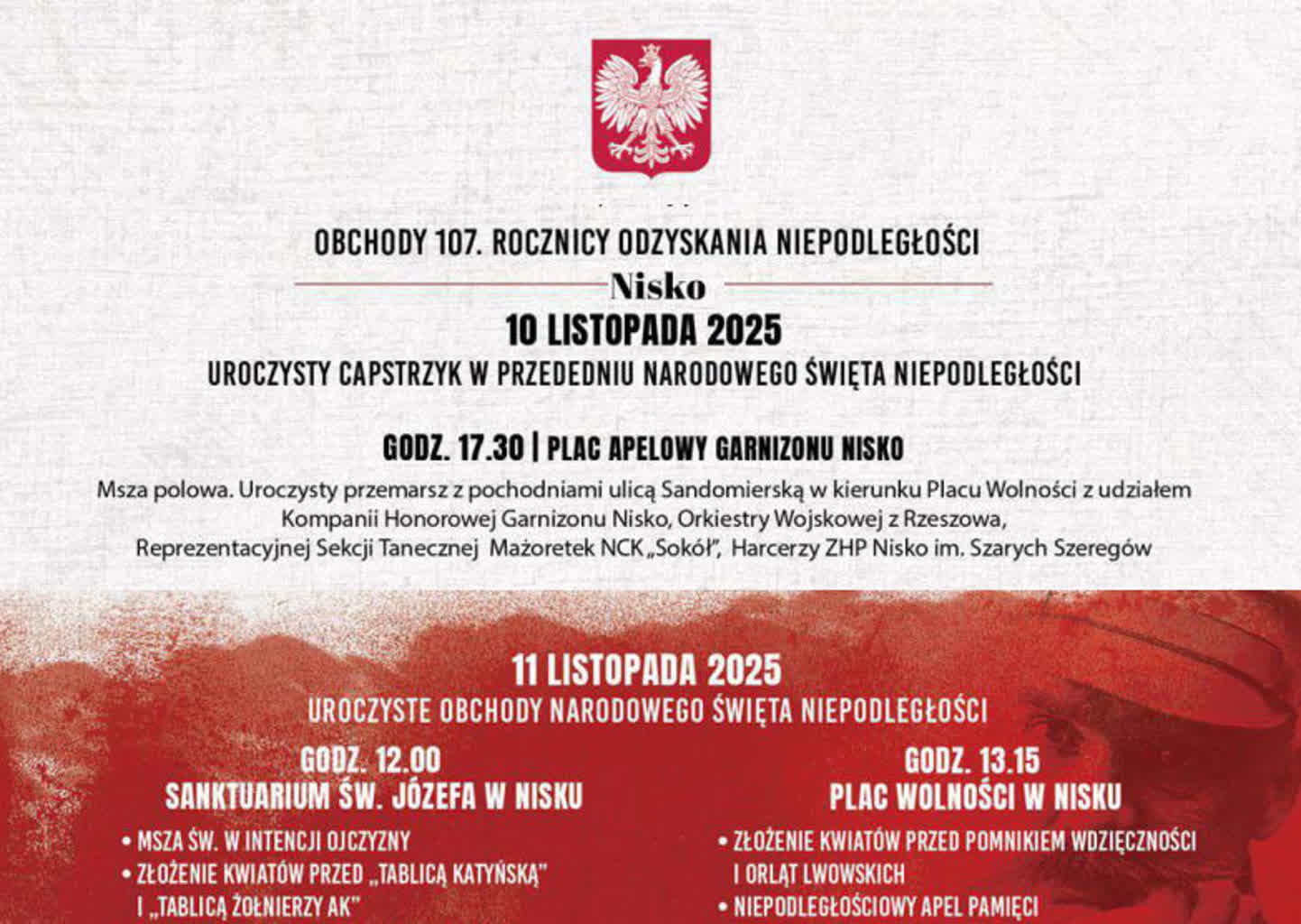 OBCHODY 107. ROCZNICY ODZYSKANIA NIEPODLEGŁOŚCI

Nisko

10 LISTOPADA 2025

UROCZYSTY CAPSTRZYK W PRZEDEDNIU NARODOWEGO ŚWIĘTA NIEPODLEGŁOŚCI

GODZ. 17.30 | PLAC APELOWY GARNIZONU NISKO

Msza polowa. Uroczysty przemarsz z pochodniami ulicą Sandomierską w kierunku Placu Wolności z udziałem Kompanii Honorowej Garnizonu Nisko, Orkiestry Wojskowej z Rzeszowa, Reprezentacyjnej Sekcji Tanecznej Mażoretek NCK „Sokół", Harcerzy ZHP Nisko im. Szarych Szeregów

11 LISTOPADA 2025

UROCZYSTE OBCHODY NARODOWEGO ŚWIĘTA NIEPODLEGŁOŚCI

GODZ. 12.00
SANKTUARIUM ŚW. JÓZEFA W NISKU

• MSZA ŚW. W INTENCJI OJCZYZNY
• ZŁOŻENIE KWIATÓW PRZED „TABLICĄ KATYŃSKĄ" I „TABLICĄ ŻOŁNIERZY AK"

GODZ. 13.15
PLAC WOLNOŚCI W NISKU

• ZŁOŻENIE KWIATÓW PRZED POMNIKIEM WDZIĘCZNOŚCI I ORLĄT LWOWSKICH
• NIEPODLEGŁOŚCIOWY APEL PAMIĘCI